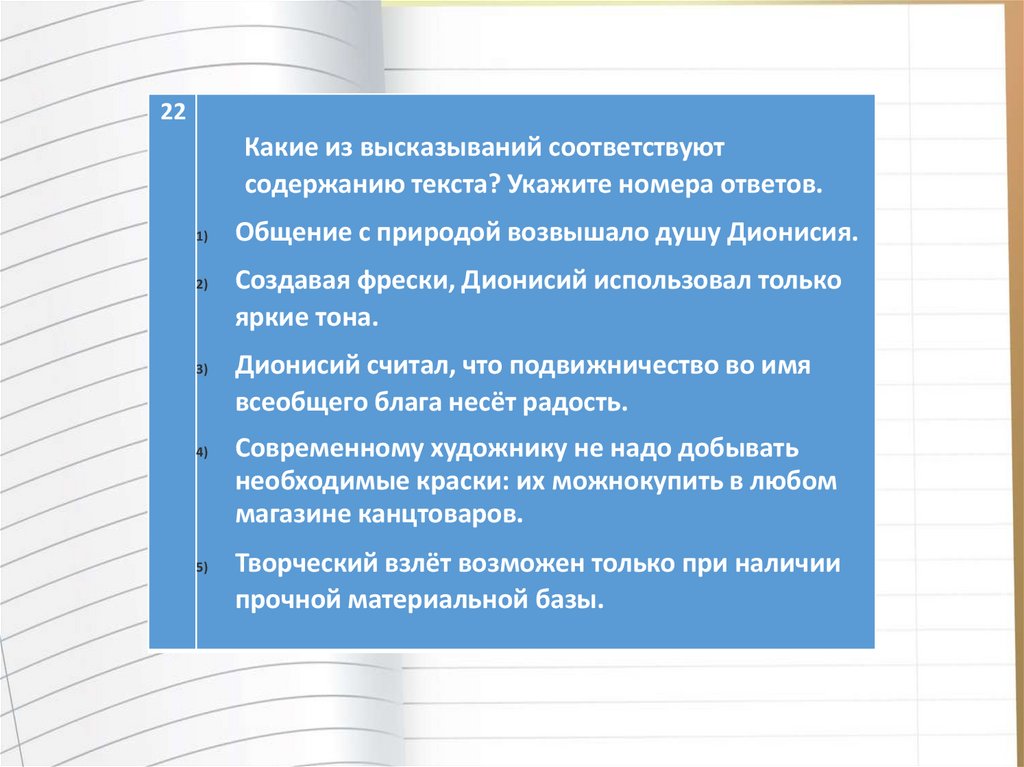 22

Какие из высказываний соответствуют содержанию текста? Укажите номера ответов.

1) Общение с природой возвышало душу Дионисия.

2) Создавая фрески, Дионисий использовал только яркие тона.

3) Дионисий считал, что подвижничество во имя всеобщего блага несёт радость.

4) Современному художнику не надо добывать необходимые краски: их можнокупить в любом магазине канцтоваров.

5) Творческий взлёт возможен только при наличии прочной материальной базы.